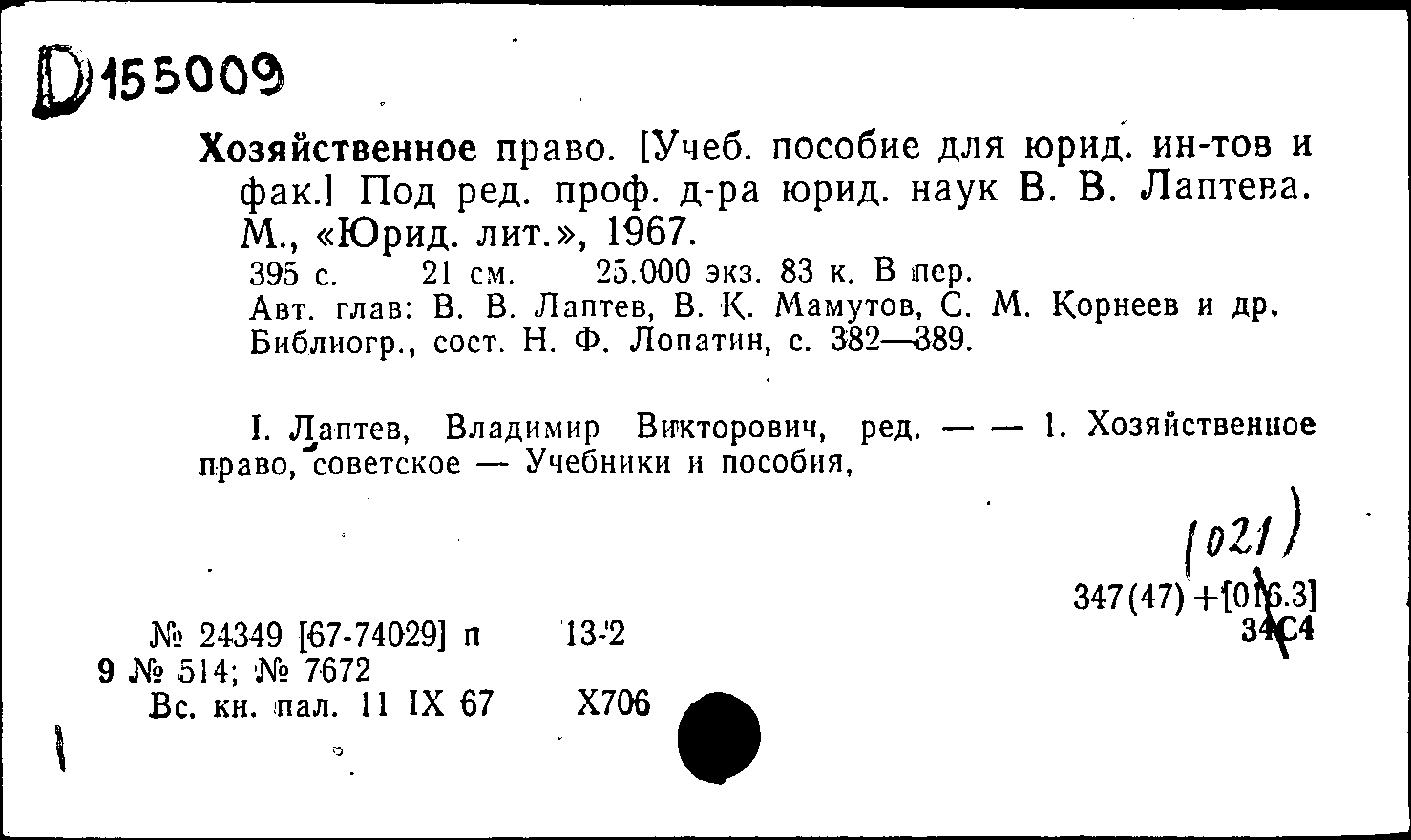 D155009

Хозяйственное право. [Учеб. пособие для юрид. ин-тов и фак.] Под ред. проф. д-ра юрид. наук В. В. Лаптева. М., «Юрид. лит.», 1967.
395 с. 21 см. 25.000 экз. 83 к. В пер.
Авт. глав: В. В. Лаптев, В. К. Мамутов, С. М. Корнеев и др.
Библиогр., сост. Н. Ф. Лопатин, с. 382—389.

I. Лаптев, Владимир Викторович, ред. — — 1. Хозяйственное право, советское — Учебники и пособия,

(021)
347(47)+[016.3]
34С4

№ 24349 [67-74029] п 13-2
9 № 514; № 7672
Вс. кн. пал. 11 IX 67 Х706